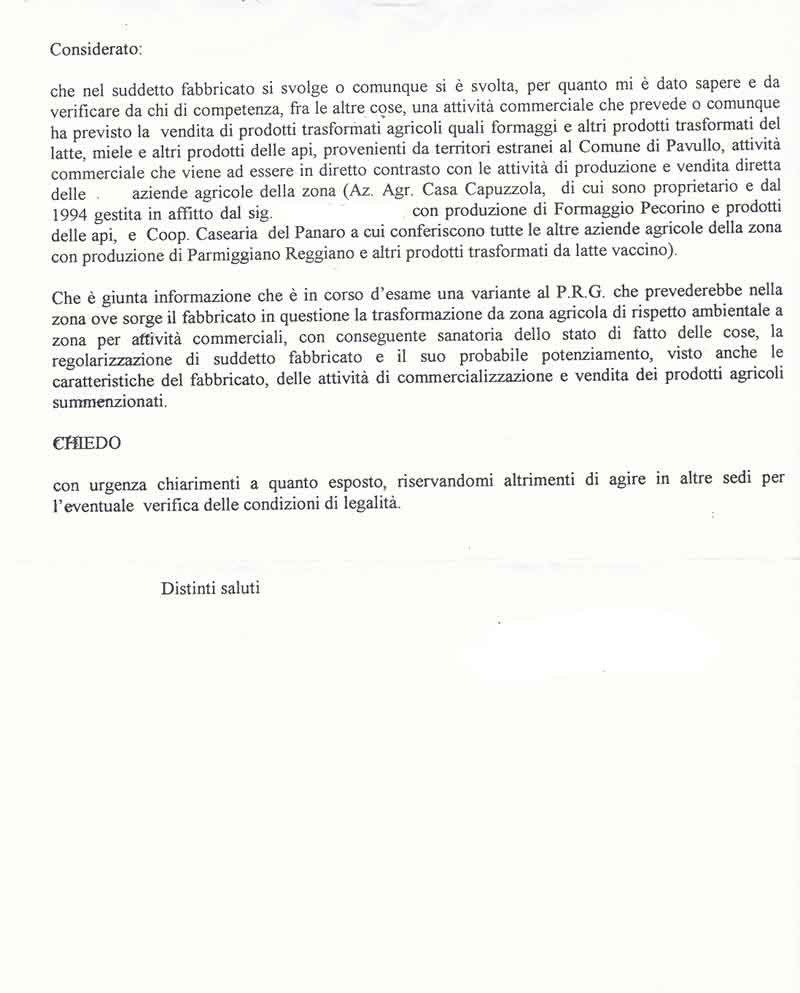 Considerato:

che nel suddetto fabbricato si svolge o comunque si è svolta, per quanto mi è dato sapere e da verificare da chi di competenza, fra le altre cose, una attività commerciale che prevede o comunque ha previsto la vendita di prodotti trasformati agricoli quali formaggi e altri prodotti trasformati del latte, miele e altri prodotti delle api, provenienti da territori estranei al Comune di Pavullo, attività commerciale che viene ad essere in diretto contrasto con le attività di produzione e vendita diretta delle aziende agricole della zona (Az. Agr. Casa Capuzzola, di cui sono proprietario e dal 1994 gestita in affitto dal sig. con produzione di Formaggio Pecorino e prodotti delle api, e Coop. Casearia del Panaro a cui conferiscono tutte le altre aziende agricole della zona con produzione di Parmiggiano Reggiano e altri prodotti trasformati da latte vaccino).

Che è giunta informazione che è in corso d'esame una variante al P.R.G. che prevederebbe nella zona ove sorge il fabbricato in questione la trasformazione da zona agricola di rispetto ambientale a zona per attività commerciali, con conseguente sanatoria dello stato di fatto delle cose, la regolarizzazione di suddetto fabbricato e il suo probabile potenziamento, visto anche le caratteristiche del fabbricato, delle attività di commercializzazione e vendita dei prodotti agricoli summenzionati.

CHIEDO

con urgenza chiarimenti a quanto esposto, riservandomi altrimenti di agire in altre sedi per l'eventuale verifica delle condizioni di legalità.

Distinti saluti